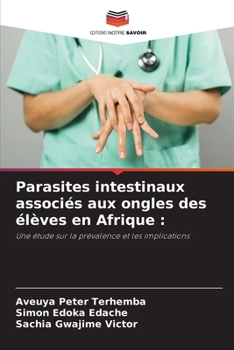 EDITIONS NOTRE SAVOIR

Parasites intestinaux associés aux ongles des élèves en Afrique :

Une étude sur la prévalence et les implications

Aveuya Peter Terhemba
Simon Edoka Edache
Sachia Gwajime Victor